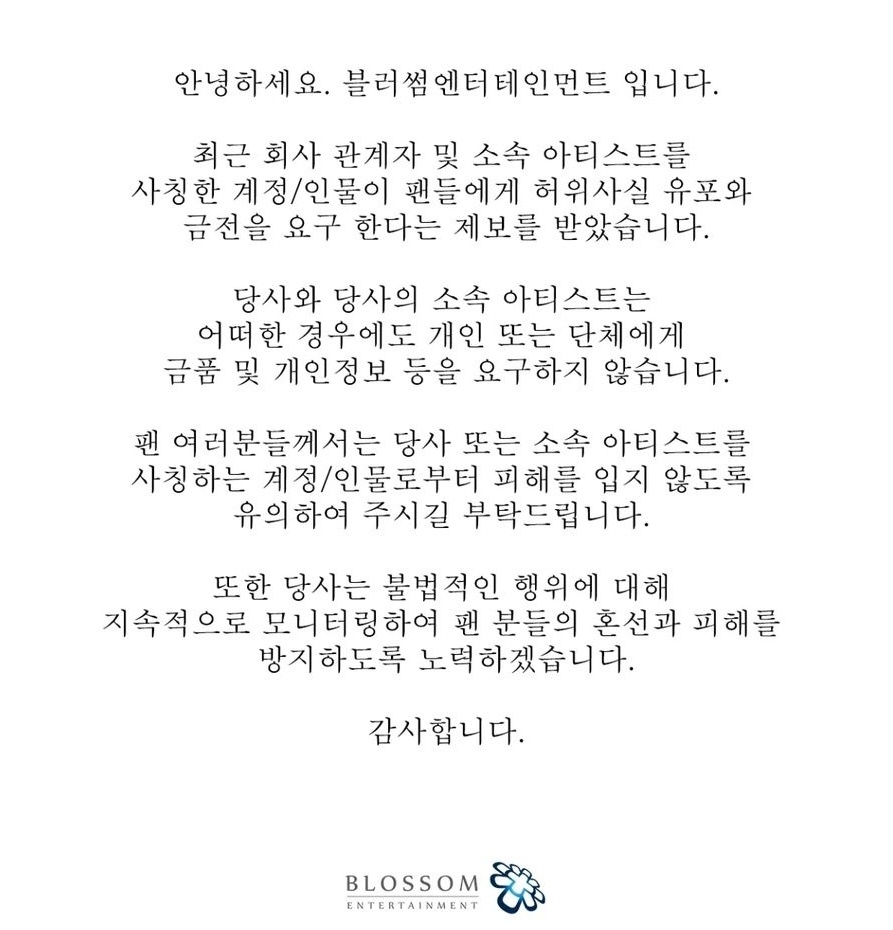 안녕하세요. 블러썸엔터테인먼트 입니다.

최근 회사 관계자 및 소속 아티스트를 사칭한 계정/인물이 팬들에게 허위사실 유포와 금전을 요구 한다는 제보를 받았습니다.

당사와 당사의 소속 아티스트는 어떠한 경우에도 개인 또는 단체에게 금품 및 개인정보 등을 요구하지 않습니다.

팬 여러분들께서는 당사 또는 소속 아티스트를 사칭하는 계정/인물로부터 피해를 입지 않도록 유의하여 주시길 부탁드립니다.

또한 당사는 불법적인 행위에 대해 지속적으로 모니터링하여 팬 분들의 혼선과 피해를 방지하도록 노력하겠습니다.

감사합니다.

BLOSSOM
ENTERTAINMENT